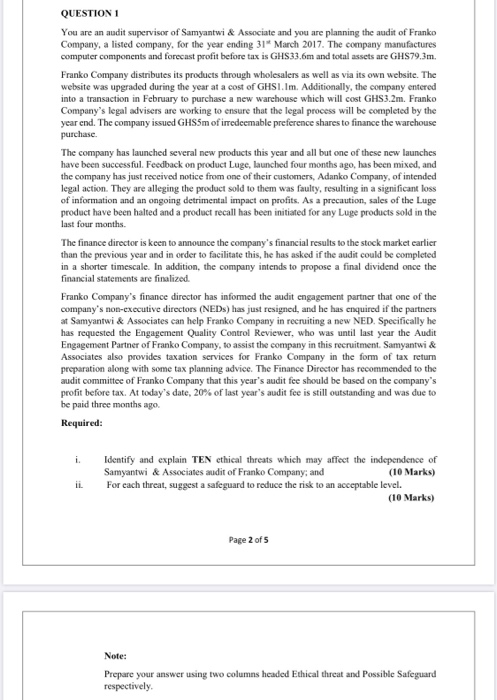 QUESTION 1

You are an audit supervisor of Samyantwi & Associate and you are planning the audit of Franko Company, a listed company, for the year ending 31$^{st}$ March 2017. The company manufactures computer components and forecast profit before tax is GHS33.6m and total assets are GHS79.3m.

Franko Company distributes its products through wholesalers as well as via its own website. The website was upgraded during the year at a cost of GHS1.1m. Additionally, the company entered into a transaction in February to purchase a new warehouse which will cost GHS3.2m. Franko Company's legal advisers are working to ensure that the legal process will be completed by the year end. The company issued GHS5m of irredeemable preference shares to finance the warehouse purchase.

The company has launched several new products this year and all but one of these new launches have been successful. Feedback on product Luge, launched four months ago, has been mixed, and the company has just received notice from one of their customers, Adanko Company, of intended legal action. They are alleging the product sold to them was faulty, resulting in a significant loss of information and an ongoing detrimental impact on profits. As a precaution, sales of the Luge product have been halted and a product recall has been initiated for any Luge products sold in the last four months.

The finance director is keen to announce the company's financial results to the stock market earlier than the previous year and in order to facilitate this, he has asked if the audit could be completed in a shorter timescale. In addition, the company intends to propose a final dividend once the financial statements are finalized.

Franko Company's finance director has informed the audit engagement partner that one of the company's non-executive directors (NEDs) has just resigned, and he has enquired if the partners at Samyantwi & Associates can help Franko Company in recruiting a new NED. Specifically he has requested the Engagement Quality Control Reviewer, who was until last year the Audit Engagement Partner of Franko Company, to assist the company in this recruitment. Samyantwi & Associates also provides taxation services for Franko Company in the form of tax return preparation along with some tax planning advice. The Finance Director has recommended to the audit committee of Franko Company that this year's audit fee should be based on the company's profit before tax. At today's date, 20% of last year's audit fee is still outstanding and was due to be paid three months ago.

Required:

i. Identify and explain TEN ethical threats which may affect the independence of Samyantwi & Associates audit of Franko Company; and (10 Marks)
ii. For each threat, suggest a safeguard to reduce the risk to an acceptable level. (10 Marks)

Page 2 of 5

Note:

Prepare your answer using two columns headed Ethical threat and Possible Safeguard respectively.